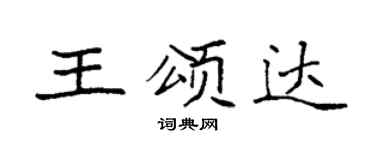 王颂达

词典网